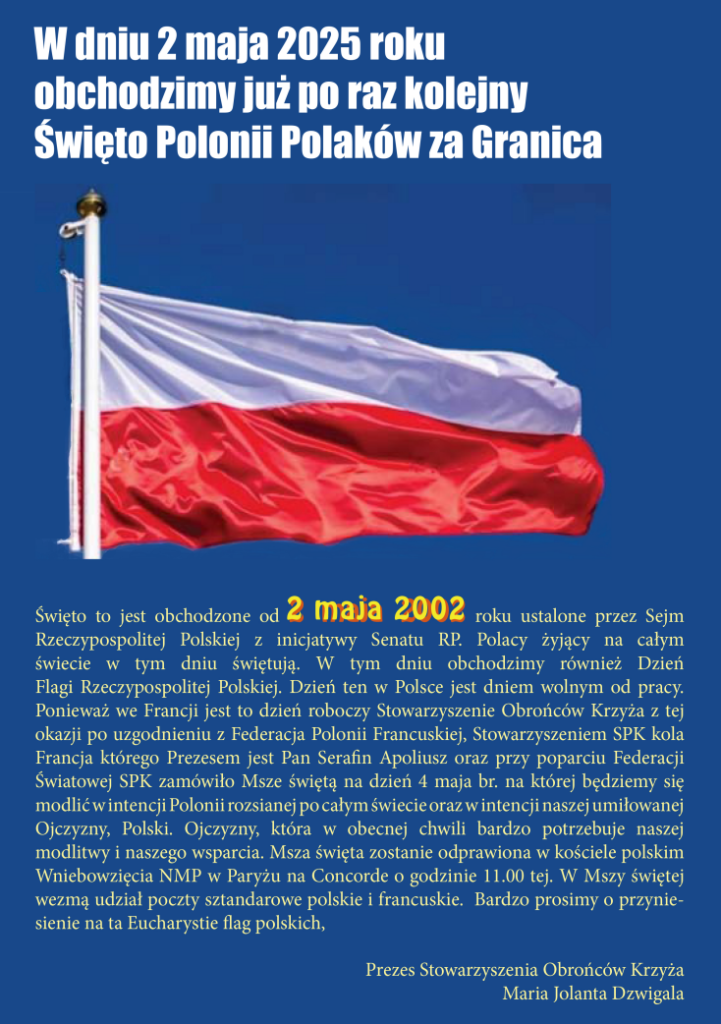 W dniu 2 maja 2025 roku obchodzimy już po raz kolejny Święto Polonii Polaków za Granica

Święto to jest obchodzone od 2 maja 2002 roku ustalone przez Sejm Rzeczypospolitej Polskiej z inicjatywy Senatu RP. Polacy żyjący na całym świecie w tym dniu świętują. W tym dniu obchodzimy również Dzień Flagi Rzeczypospolitej Polskiej. Dzień ten w Polsce jest dniem wolnym od pracy. Ponieważ we Francji jest to dzień roboczy Stowarzyszenie Obrońców Krzyża z tej okazji po uzgodnieniu z Federacja Polonii Francuskiej, Stowarzyszeniem SPK kola Francja którego Prezesem jest Pan Serafin Apoliusz oraz przy poparciu Federacji Światowej SPK zamówiło Msze świętą na dzień 4 maja br. na której będziemy się modlić w intencji Polonii rozsianej po całym świecie oraz w intencji naszej umiłowanej Ojczyzny, Polski. Ojczyzny, która w obecnej chwili bardzo potrzebuje naszej modlitwy i naszego wsparcia. Msza święta zostanie odprawiona w kościele polskim Wniebowzięcia NMP w Paryżu na Concorde o godzinie 11.00 tej. W Mszy świętej wezmą udział poczty sztandarowe polskie i francuskie. Bardzo prosimy o przyniesienie na ta Eucharystie flag polskich,

Prezes Stowarzyszenia Obrońców Krzyża
Maria Jolanta Dzwigala